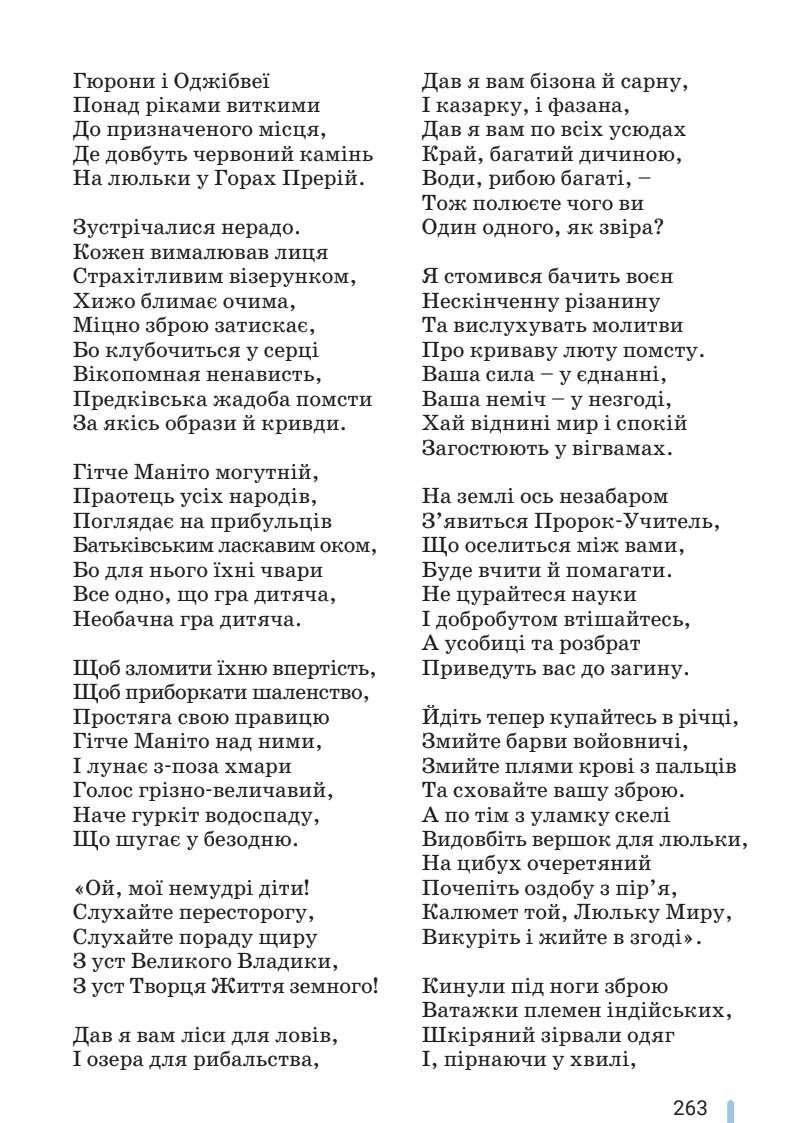 Гюрони і Оджібвеї
Понад ріками виткими
До призначеного місця,
Де довбуть червоний камінь
На люльки у Горах Прерій.

Зустрічалися нерадо.
Кожен вималював лиця
Страхітливим візерунком,
Хижо блимає очима,
Міцно зброю затискає,
Бо клубочиться у серці
Вікопомная ненависть,
Предківська жадоба помсти
За якісь образи й кривди.

Гітче Маніто могутній,
Праотець усіх народів,
Поглядає на прибульців
Батьківським ласкавим оком,
Бо для нього їхні чвари
Все одно, що гра дитяча,
Необачна гра дитяча.

Щоб зломити їхню впертість,
Щоб приборкати шаленство,
Простяга свою правицю
Гітче Маніто над ними,
І лунає з-поза хмари
Голос грізно-величавий,
Наче гуркіт водоспаду,
Що шугає у безодню.

«Ой, мої немудрі діти!
Слухайте пересторогу,
Слухайте пораду щиру
З уст Великого Владики,
З уст Творця Життя земного!

Дав я вам ліси для ловів,
І озера для рибальства,

Дав я вам бізона й сарну,
І казарку, і фазана,
Дав я вам по всіх усюдах
Край, багатий дичиною,
Води, рибою багаті, –
Тож полюєте чого ви
Один одного, як звіра?

Я стомився бачить воєн
Нескінченну різанину
Та вислухувать молитви
Про криваву люту помсту.
Ваша сила – у єднанні,
Ваша неміч – у незгоді,
Хай віднині мир і спокій
Загостюють у вігвамах.

На землі ось незабаром
З'явиться Пророк-Учитель,
Що оселиться між вами,
Буде вчити й помагати.
Не цурайтеся науки
І добробутом втішайтесь,
А усобиці та розбрат
Приведуть вас до загину.

Йдіть тепер купайтесь в річці,
Змийте барви войовничі,
Змийте плями крові з пальців
Та сховайте вашу зброю.
А по тім з уламку скелі
Видовбіть вершок для люльки,
На цибух очеретяний
Почепіть оздобу з пір'я,
Калюмет той, Люльку Миру,
Викуріть і жийте в згоді».

Кинули під ноги зброю
Ватажки племен індійських,
Шкіряний зірвали одяг
І, пірнаючи у хвилі,

263